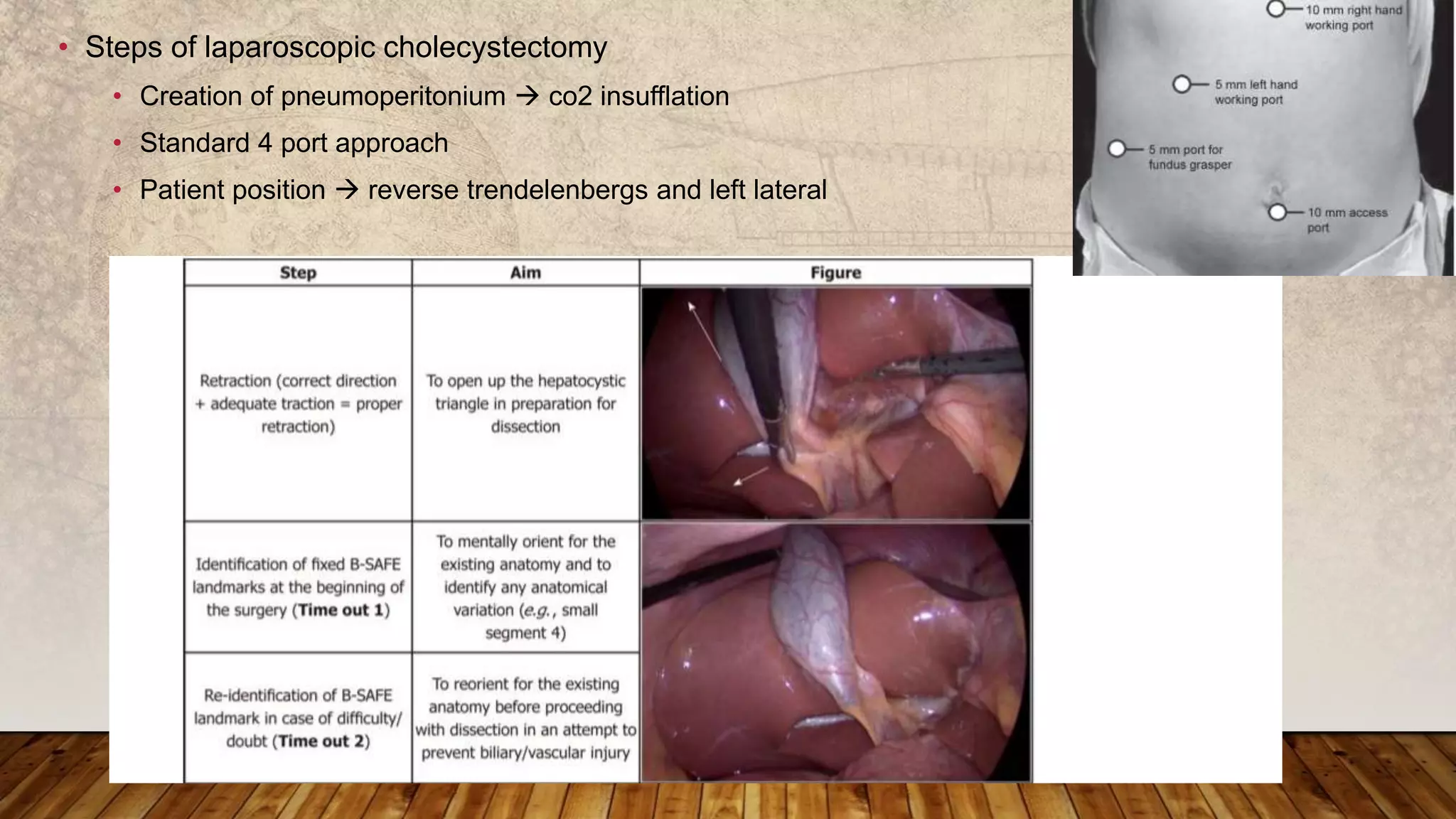 • Steps of laparoscopic cholecystectomy
  • Creation of pneumoperitonium → co2 insufflation
  • Standard 4 port approach
  • Patient position → reverse trendelenbergs and left lateral

10 mm right hand working port

5 mm left hand working port

5 mm port for fundus grasper

10 mm access port

| Step | Aim | Figure |
|---|---|---|
| Retraction (correct direction + adequate traction = proper retraction) | To open up the hepatocystic triangle in preparation for dissection | |
| Identification of fixed B-SAFE landmarks at the beginning of the surgery (**Time out 1**) | To mentally orient for the existing anatomy and to identify any anatomical variation (*e.g.*, small segment 4) | |
| Re-identification of B-SAFE landmark in case of difficulty/ doubt (**Time out 2**) | To reorient for the existing anatomy before proceeding with dissection in an attempt to prevent biliary/vascular injury | |